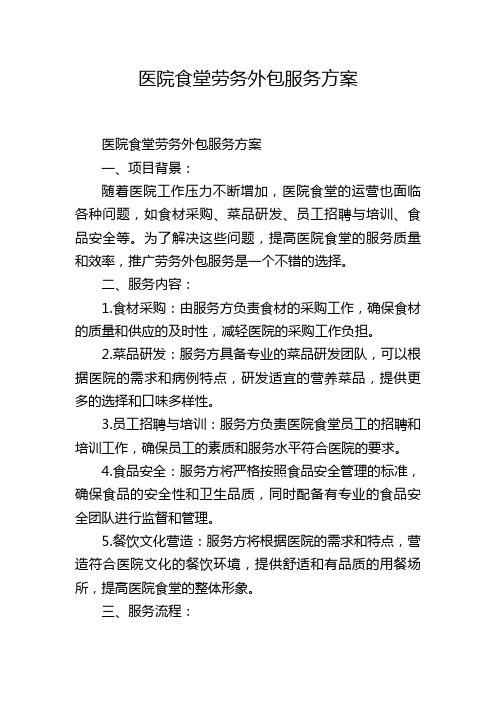 医院食堂劳务外包服务方案

医院食堂劳务外包服务方案

一、项目背景：

随着医院工作压力不断增加，医院食堂的运营也面临各种问题，如食材采购、菜品研发、员工招聘与培训、食品安全等。为了解决这些问题，提高医院食堂的服务质量和效率，推广劳务外包服务是一个不错的选择。

二、服务内容：

1.食材采购：由服务方负责食材的采购工作，确保食材的质量和供应的及时性，减轻医院的采购工作负担。

2.菜品研发：服务方具备专业的菜品研发团队，可以根据医院的需求和病例特点，研发适宜的营养菜品，提供更多的选择和口味多样性。

3.员工招聘与培训：服务方负责医院食堂员工的招聘和培训工作，确保员工的素质和服务水平符合医院的要求。

4.食品安全：服务方将严格按照食品安全管理的标准，确保食品的安全性和卫生品质，同时配备有专业的食品安全团队进行监督和管理。

5.餐饮文化营造：服务方将根据医院的需求和特点，营造符合医院文化的餐饮环境，提供舒适和有品质的用餐场所，提高医院食堂的整体形象。

三、服务流程：